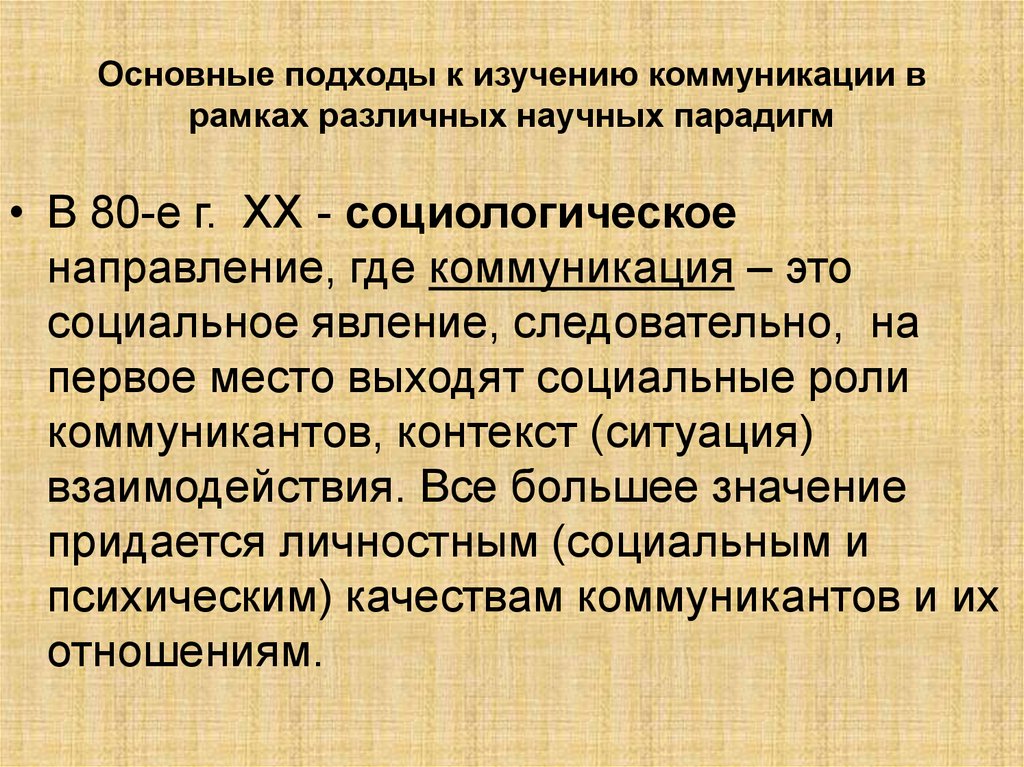 Основные подходы к изучению коммуникации в рамках различных научных парадигм

• В 80-е г. XX - социологическое направление, где коммуникация – это социальное явление, следовательно, на первое место выходят социальные роли коммуникантов, контекст (ситуация) взаимодействия. Все большее значение придается личностным (социальным и психическим) качествам коммуникантов и их отношениям.